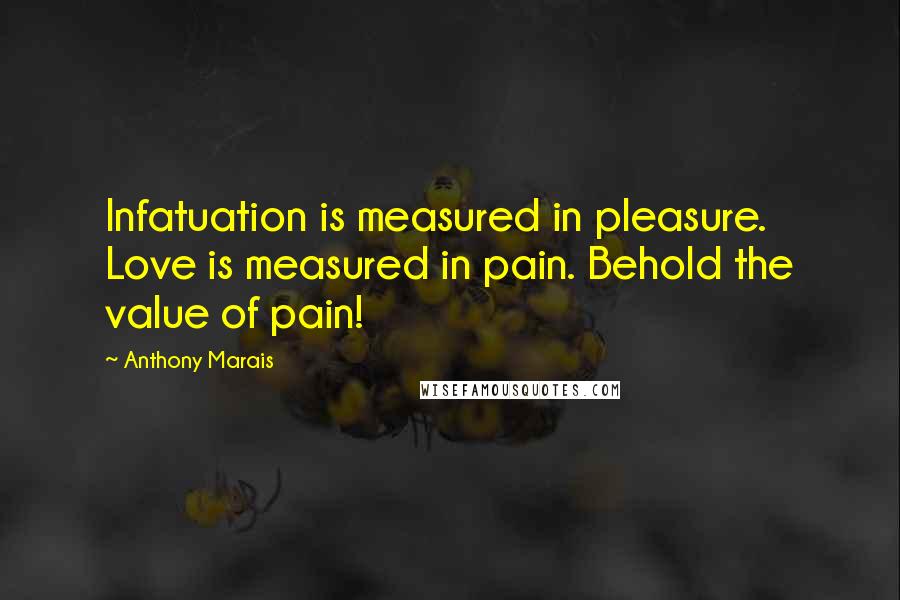 Infatuation is measured in pleasure. Love is measured in pain. Behold the value of pain!

~ Anthony Marais

WISEFAMOUSQUOTES.COM